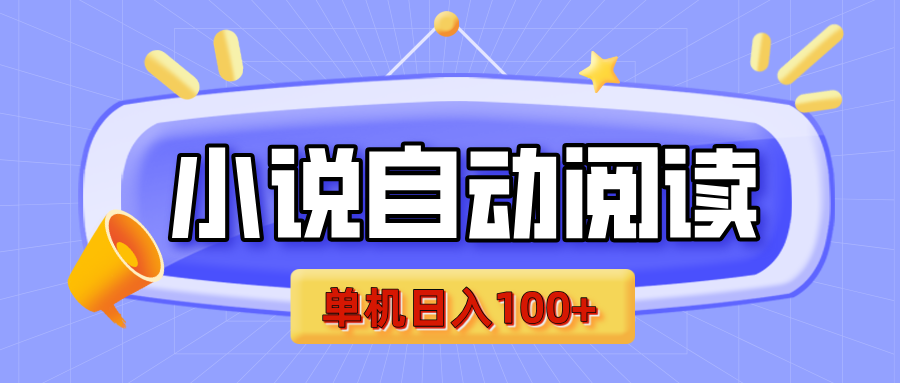 小说自动阅读

单机日入100+